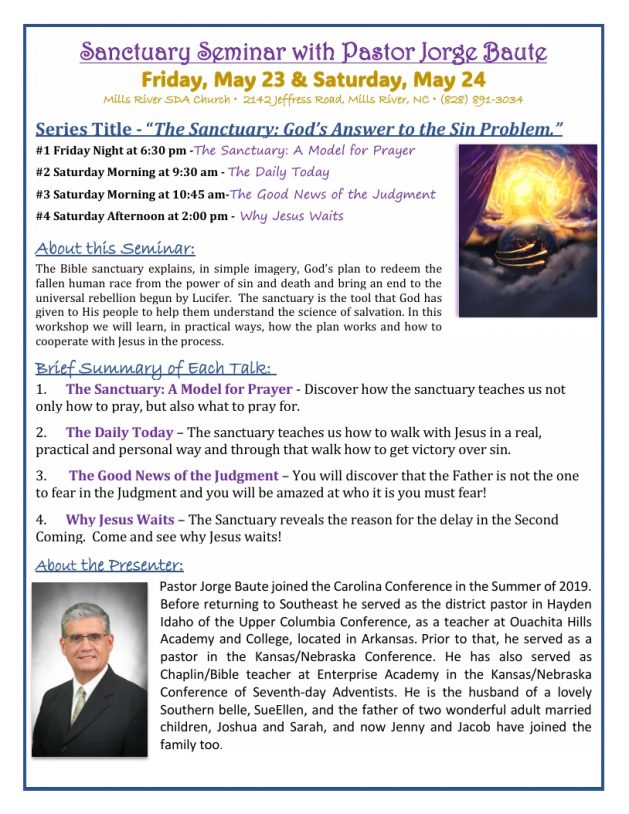 Sanctuary Seminar with Pastor Jorge Baute

Friday, May 23 & Saturday, May 24

Mills River SDA Church • 2142 Jeffress Road, Mills River, NC • (828) 891-3034

Series Title - "The Sanctuary: God's Answer to the Sin Problem."

#1 Friday Night at 6:30 pm -The Sanctuary: A Model for Prayer

#2 Saturday Morning at 9:30 am - The Daily Today

#3 Saturday Morning at 10:45 am-The Good News of the Judgment

#4 Saturday Afternoon at 2:00 pm - Why Jesus Waits

About this Seminar:

The Bible sanctuary explains, in simple imagery, God's plan to redeem the fallen human race from the power of sin and death and bring an end to the universal rebellion begun by Lucifer. The sanctuary is the tool that God has given to His people to help them understand the science of salvation. In this workshop we will learn, in practical ways, how the plan works and how to cooperate with Jesus in the process.

Brief Summary of Each Talk:

1. The Sanctuary: A Model for Prayer - Discover how the sanctuary teaches us not only how to pray, but also what to pray for.

2. The Daily Today – The sanctuary teaches us how to walk with Jesus in a real, practical and personal way and through that walk how to get victory over sin.

3. The Good News of the Judgment – You will discover that the Father is not the one to fear in the Judgment and you will be amazed at who it is you must fear!

4. Why Jesus Waits – The Sanctuary reveals the reason for the delay in the Second Coming. Come and see why Jesus waits!

About the Presenter:

Pastor Jorge Baute joined the Carolina Conference in the Summer of 2019. Before returning to Southeast he served as the district pastor in Hayden Idaho of the Upper Columbia Conference, as a teacher at Ouachita Hills Academy and College, located in Arkansas. Prior to that, he served as a pastor in the Kansas/Nebraska Conference. He has also served as Chaplin/Bible teacher at Enterprise Academy in the Kansas/Nebraska Conference of Seventh-day Adventists. He is the husband of a lovely Southern belle, SueEllen, and the father of two wonderful adult married children, Joshua and Sarah, and now Jenny and Jacob have joined the family too.